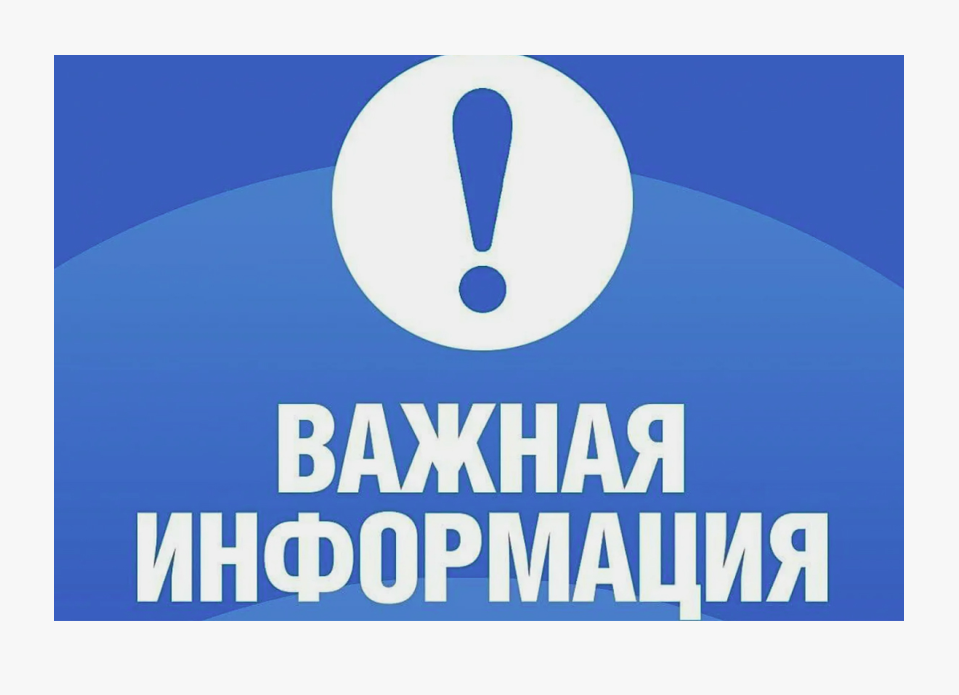 !

ВАЖНАЯ ИНФОРМАЦИЯ